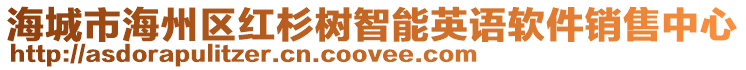 海城市海州区红杉树智能英语软件销售中心
http://asdorapulitzer.cn.coovee.com